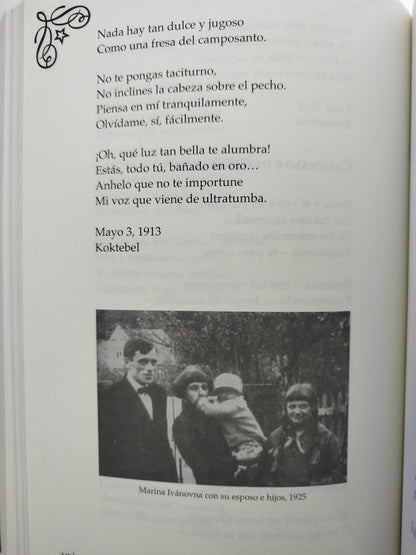 Nada hay tan dulce y jugoso
Como una fresa del camposanto.

No te pongas taciturno,
No inclines la cabeza sobre el pecho.
Piensa en mí tranquilamente,
Olvídame, sí, fácilmente.

¡Oh, qué luz tan bella te alumbra!
Estás, todo tú, bañado en oro…
Anhelo que no te importune
Mi voz que viene de ultratumba.

Mayo 3, 1913
Koktebel

Marina Ivánovna con su esposo e hijos, 1925